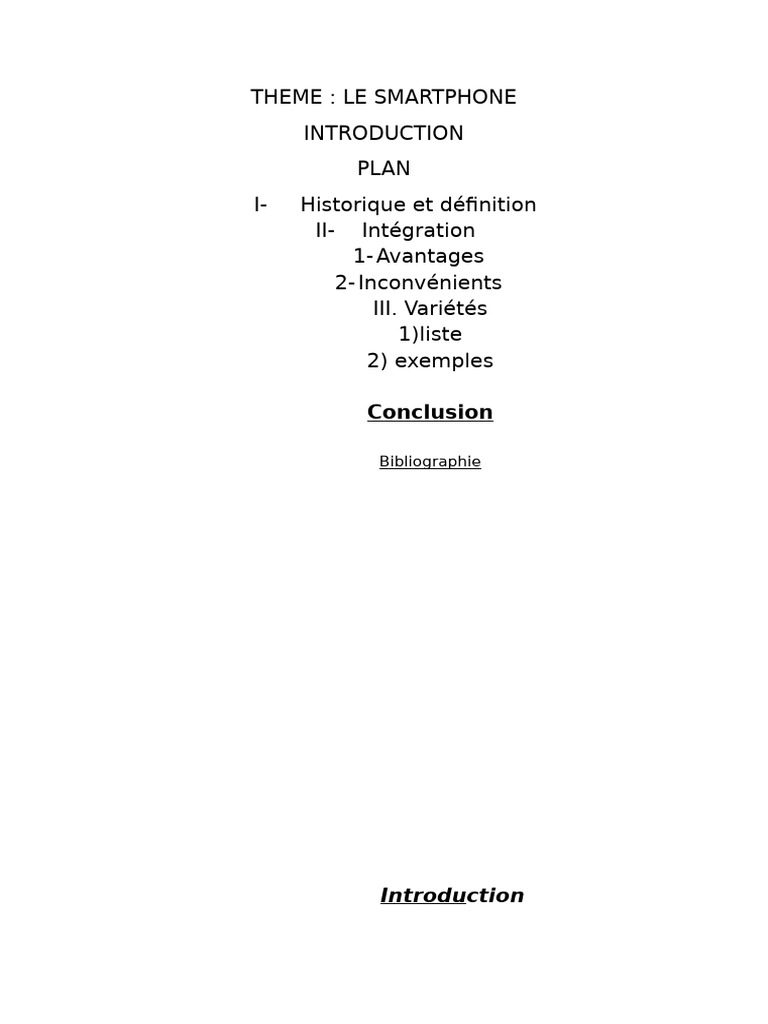 THEME : LE SMARTPHONE

INTRODUCTION

PLAN

I- Historique et définition
II- Intégration
1- Avantages
2- Inconvénients
III. Variétés
1)liste
2) exemples

Conclusion

Bibliographie

Introduction